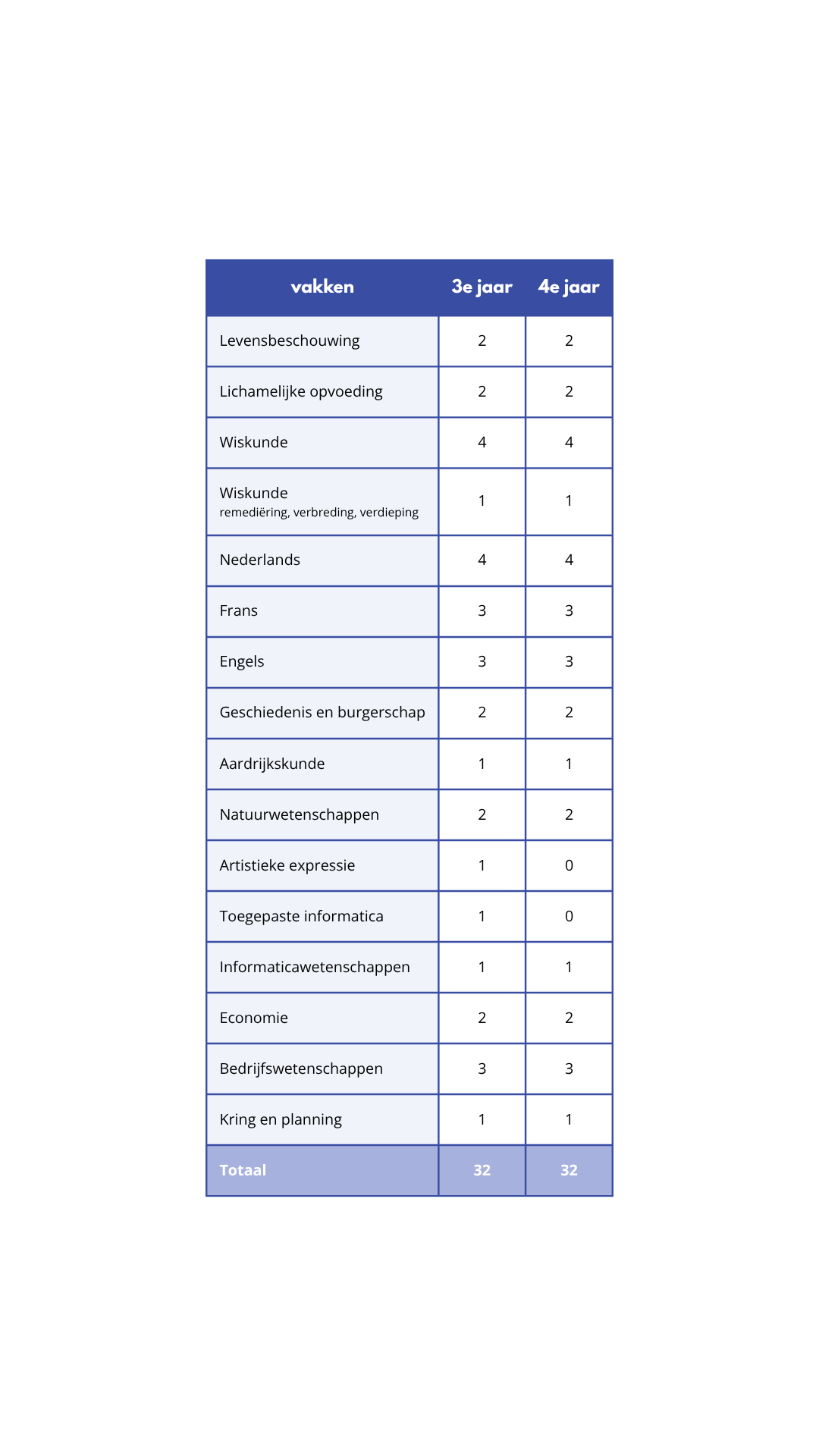 | vakken | 3e jaar | 4e jaar |
|---|---|---|
| Levensbeschouwing | 2 | 2 |
| Lichamelijke opvoeding | 2 | 2 |
| Wiskunde | 4 | 4 |
| Wiskunde remediëring, verbreding, verdieping | 1 | 1 |
| Nederlands | 4 | 4 |
| Frans | 3 | 3 |
| Engels | 3 | 3 |
| Geschiedenis en burgerschap | 2 | 2 |
| Aardrijkskunde | 1 | 1 |
| Natuurwetenschappen | 2 | 2 |
| Artistieke expressie | 1 | 0 |
| Toegepaste informatica | 1 | 0 |
| Informaticawetenschappen | 1 | 1 |
| Economie | 2 | 2 |
| Bedrijfswetenschappen | 3 | 3 |
| Kring en planning | 1 | 1 |
| Totaal | 32 | 32 |